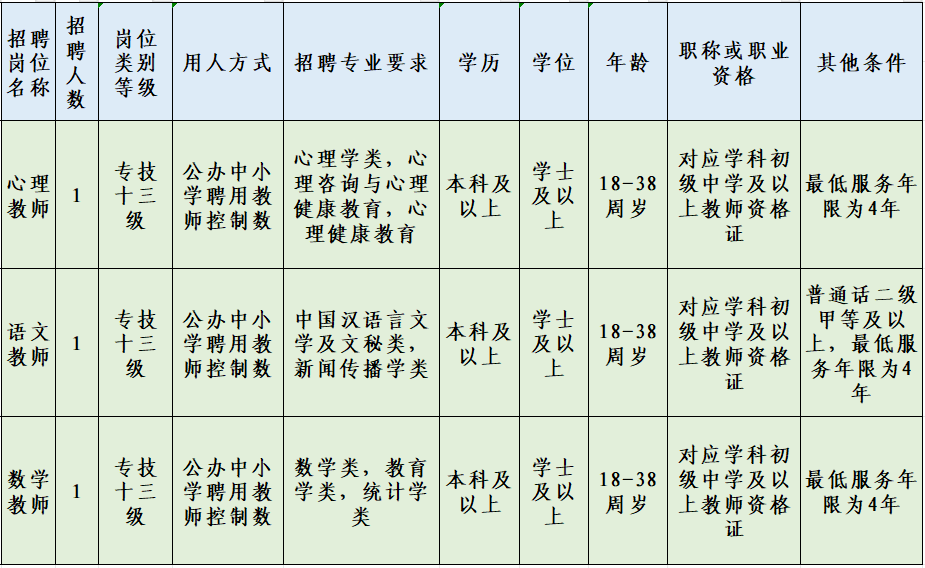 | 招聘岗位名称 | 招聘人数 | 岗位类别等级 | 用人方式 | 招聘专业要求 | 学历 | 学位 | 年龄 | 职称或职业资格 | 其他条件 |
|---|---|---|---|---|---|---|---|---|---|
| 心理教师 | 1 | 专技十三级 | 公办中小学聘用教师控制数 | 心理学类，心理咨询与心理健康教育，心理健康教育 | 本科及以上 | 学士及以上 | 18-38周岁 | 对应学科初级中学及以上教师资格证 | 最低服务年限为4年 |
| 语文教师 | 1 | 专技十三级 | 公办中小学聘用教师控制数 | 中国汉语言文学及文秘类，新闻传播学类 | 本科及以上 | 学士及以上 | 18-38周岁 | 对应学科初级中学及以上教师资格证 | 普通话二级甲等及以上，最低服务年限为4年 |
| 数学教师 | 1 | 专技十三级 | 公办中小学聘用教师控制数 | 数学类，教育学类，统计学类 | 本科及以上 | 学士及以上 | 18-38周岁 | 对应学科初级中学及以上教师资格证 | 最低服务年限为4年 |